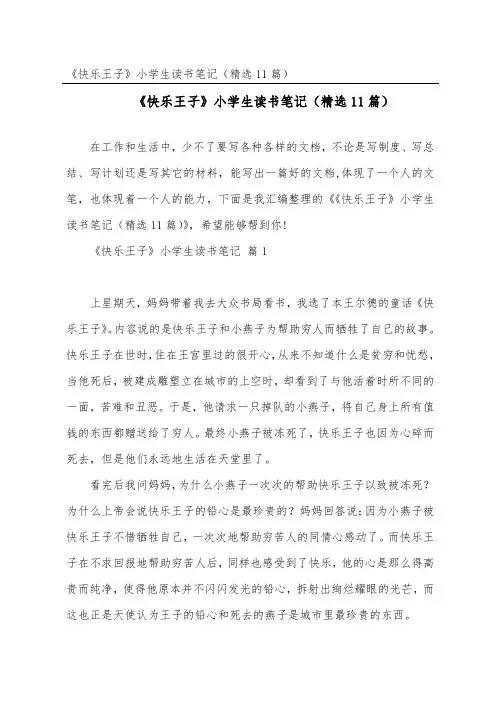 《快乐王子》小学生读书笔记（精选11篇）

《快乐王子》小学生读书笔记（精选11篇）

在工作和生活中，少不了要写各种各样的文档，不论是写制度、写总结、写计划还是写其它的材料，能写出一篇好的文档，体现了一个人的文笔，也体现着一个人的能力，下面是我汇编整理的《《快乐王子》小学生读书笔记（精选11篇）》，希望能够帮到你！

《快乐王子》小学生读书笔记 篇1

上星期天，妈妈带着我去大众书局看书，我选了本王尔德的童话《快乐王子》。内容说的是快乐王子和小燕子为帮助穷人而牺牲了自己的故事。快乐王子在世时，住在王宫里过的很开心，从来不知道什么是贫穷和忧愁，当他死后，被建成雕塑立在城市的上空时，却看到了与他活着时所不同的一面，苦难和丑恶。于是，他请求一只掉队的小燕子，将自己身上所有值钱的东西都赠送给了穷人。最终小燕子被冻死了，快乐王子也因为心碎而死去，但是他们永远地生活在天堂里了。

看完后我问妈妈，为什么小燕子一次次的帮助快乐王子以致被冻死？为什么上帝会说快乐王子的铅心是最珍贵的？妈妈回答说：因为小燕子被快乐王子不惜牺牲自己，一次次地帮助穷苦人的同情心感动了。而快乐王子在不求回报地帮助穷苦人后，同样也感受到了快乐，他的心是那么得高贵而纯净，使得他原本并不闪闪发光的铅心，折射出绚烂耀眼的光芒，而这也正是天使认为王子的铅心和死去的燕子是城市里最珍贵的东西。